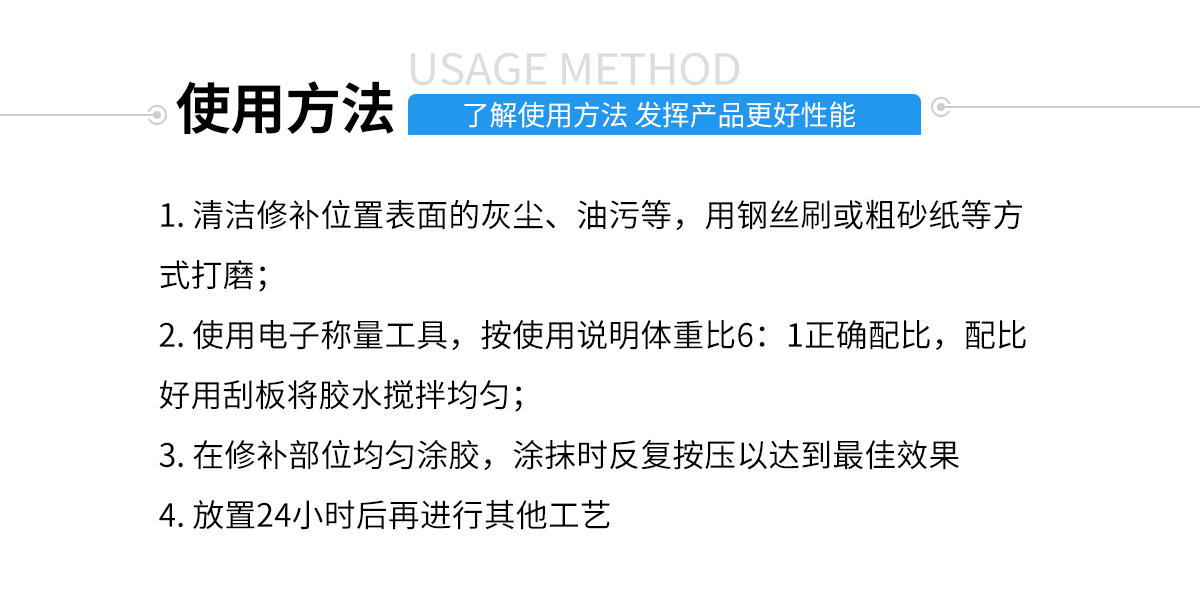 USAGE METHOD

使用方法

了解使用方法 发挥产品更好性能

1. 清洁修补位置表面的灰尘、油污等，用钢丝刷或粗砂纸等方式打磨；

2. 使用电子称量工具，按使用说明体重比6：1正确配比，配比好用刮板将胶水搅拌均匀；

3. 在修补部位均匀涂胶，涂抹时反复按压以达到最佳效果

4. 放置24小时后再进行其他工艺